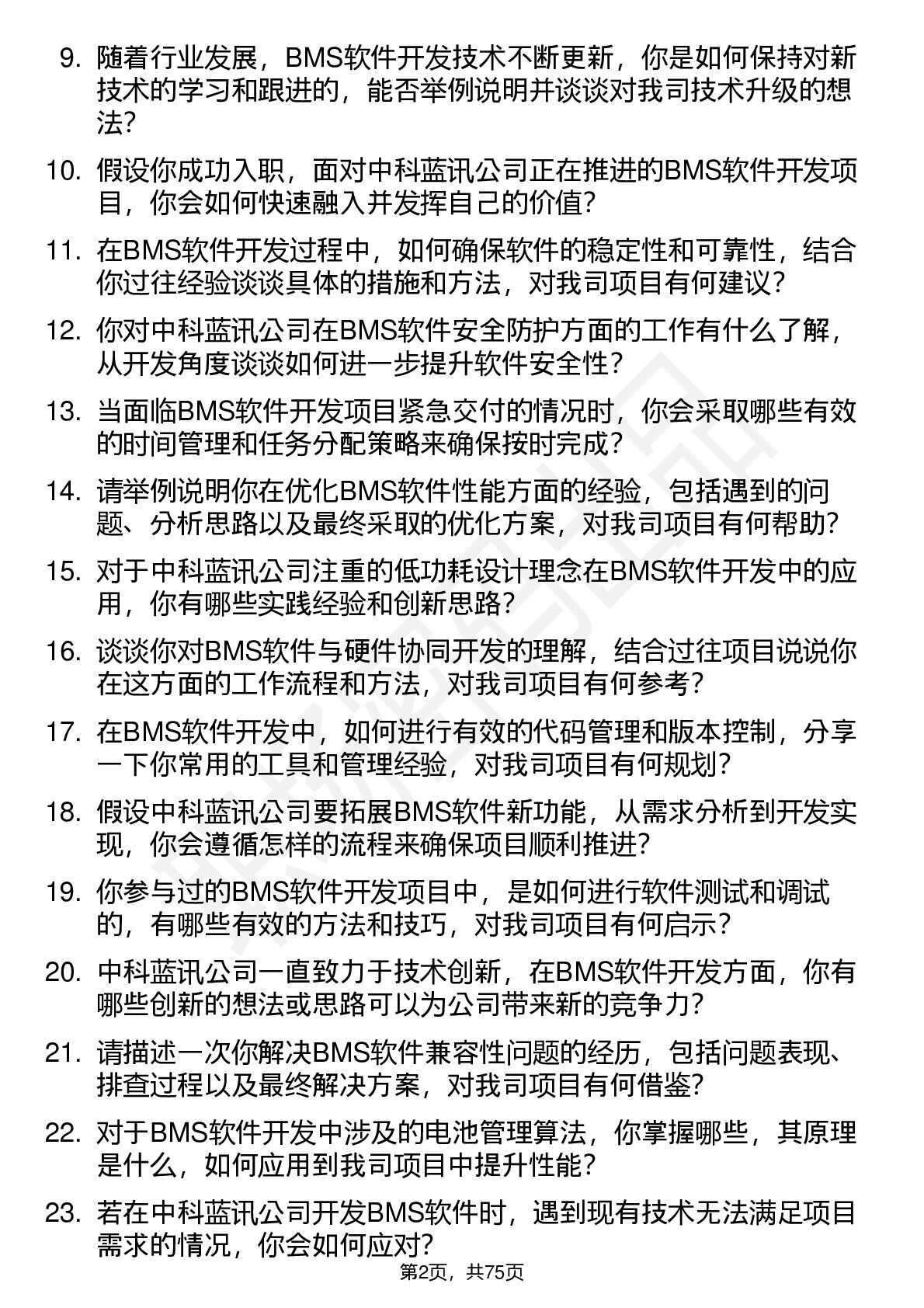 9. 随着行业发展，BMS软件开发技术不断更新，你是如何保持对新技术的学习和跟进的，能否举例说明并谈谈对我司技术升级的想法?

10. 假设你成功入职，面对中科蓝讯公司正在推进的BMS软件开发项目，你会如何快速融入并发挥自己的价值?

11. 在BMS软件开发过程中，如何确保软件的稳定性和可靠性，结合你过往经验谈谈具体的措施和方法，对我司项目有何建议?

12. 你对中科蓝讯公司在BMS软件安全防护方面的工作有什么了解，从开发角度谈谈如何进一步提升软件安全性?

13. 当面临BMS软件开发项目紧急交付的情况时，你会采取哪些有效的时间管理和任务分配策略来确保按时完成?

14. 请举例说明你在优化BMS软件性能方面的经验，包括遇到的问题、分析思路以及最终采取的优化方案，对我司项目有何帮助?

15. 对于中科蓝讯公司注重的低功耗设计理念在BMS软件开发中的应用，你有哪些实践经验和创新思路?

16. 谈谈你对BMS软件与硬件协同开发的理解，结合过往项目说说你在这方面的工作流程和方法，对我司项目有何参考?

17. 在BMS软件开发中，如何进行有效的代码管理和版本控制，分享一下你常用的工具和管理经验，对我司项目有何规划?

18. 假设中科蓝讯公司要拓展BMS软件新功能，从需求分析到开发实现，你会遵循怎样的流程来确保项目顺利推进?

19. 你参与过的BMS软件开发项目中，是如何进行软件测试和调试的，有哪些有效的方法和技巧，对我司项目有何启示?

20. 中科蓝讯公司一直致力于技术创新，在BMS软件开发方面，你有哪些创新的想法或思路可以为公司带来新的竞争力?

21. 请描述一次你解决BMS软件兼容性问题的经历，包括问题表现、排查过程以及最终解决方案，对我司项目有何借鉴?

22. 对于BMS软件开发中涉及的电池管理算法，你掌握哪些，其原理是什么，如何应用到我司项目中提升性能?

23. 若在中科蓝讯公司开发BMS软件时，遇到现有技术无法满足项目需求的情况，你会如何应对?

第2页，共75页